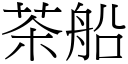 茶船